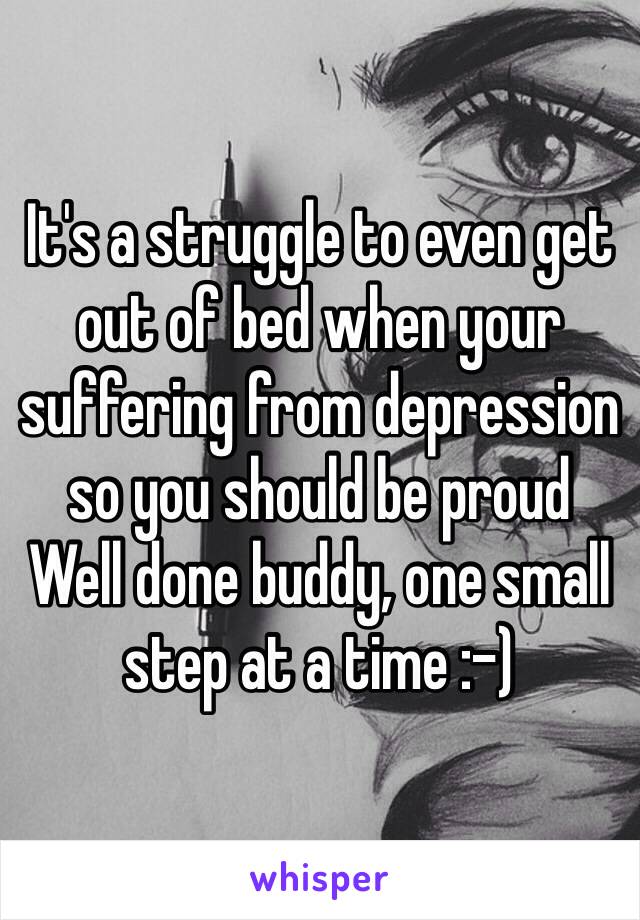 It's a struggle to even get out of bed when your suffering from depression so you should be proud Well done buddy, one small step at a time :-)

whisper